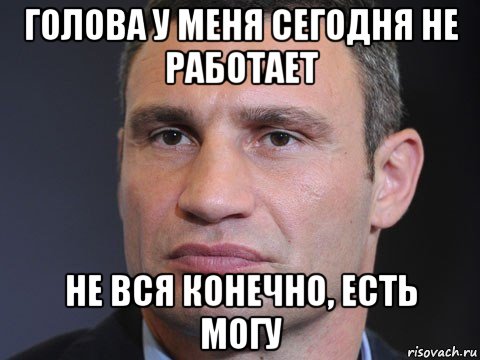 ГОЛОВА У МЕНЯ СЕГОДНЯ НЕ РАБОТАЕТ

НЕ ВСЯ КОНЕЧНО, ЕСТЬ МОГУ

risovach.ru